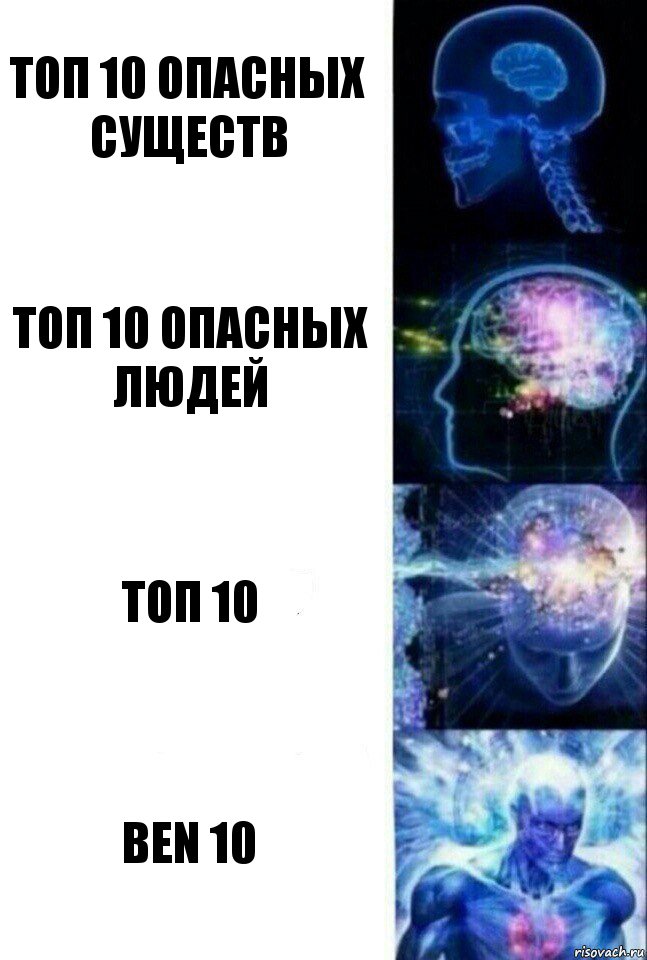 ТОП 10 ОПАСНЫХ СУЩЕСТВ

ТОП 10 ОПАСНЫХ ЛЮДЕЙ

ТОП 10

BEN 10

risovach.ru